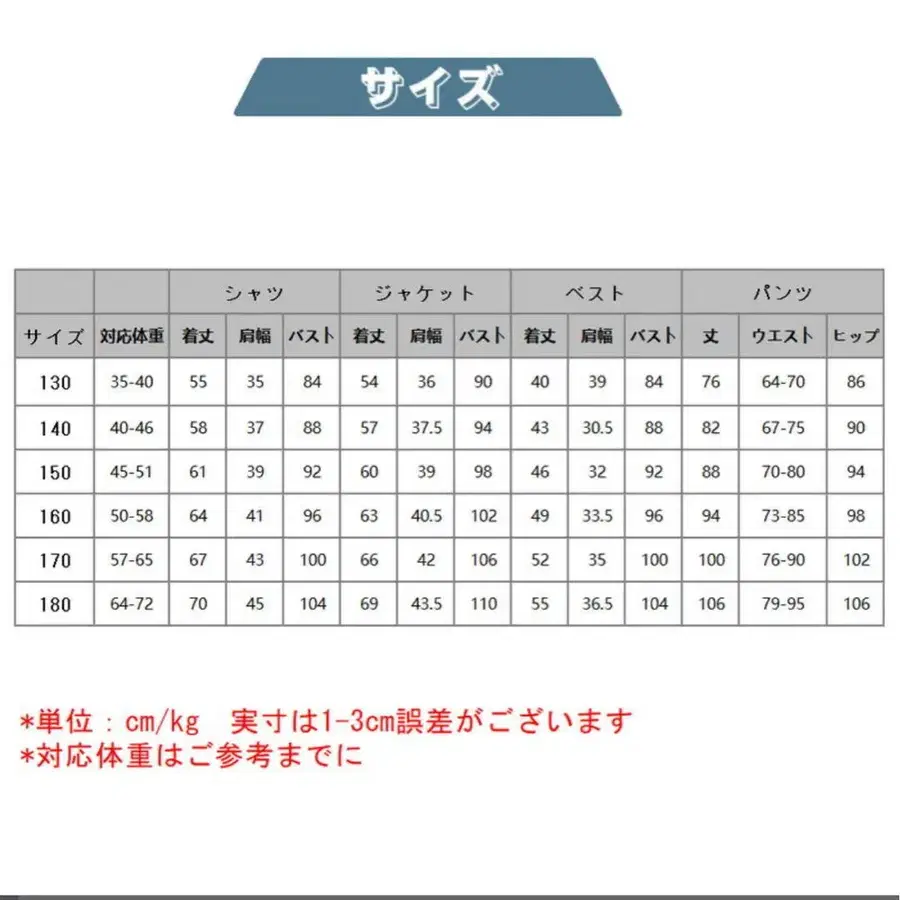 サイズ

| | | シャツ | | | ジャケット | | | ベスト | | | パンツ | | |
|---|---|---|---|---|---|---|---|---|---|---|---|---|---|
| サイズ | 対応体重 | 着丈 | 肩幅 | バスト | 着丈 | 肩幅 | バスト | 着丈 | 肩幅 | バスト | 丈 | ウエスト | ヒップ |
| 130 | 35-40 | 55 | 35 | 84 | 54 | 36 | 90 | 40 | 39 | 84 | 76 | 64-70 | 86 |
| 140 | 40-46 | 58 | 37 | 88 | 57 | 37.5 | 94 | 43 | 30.5 | 88 | 82 | 67-75 | 90 |
| 150 | 45-51 | 61 | 39 | 92 | 60 | 39 | 98 | 46 | 32 | 92 | 88 | 70-80 | 94 |
| 160 | 50-58 | 64 | 41 | 96 | 63 | 40.5 | 102 | 49 | 33.5 | 96 | 94 | 73-85 | 98 |
| 170 | 57-65 | 67 | 43 | 100 | 66 | 42 | 106 | 52 | 35 | 100 | 100 | 76-90 | 102 |
| 180 | 64-72 | 70 | 45 | 104 | 69 | 43.5 | 110 | 55 | 36.5 | 104 | 106 | 79-95 | 106 |

*単位：cm/kg 実寸は1-3cm誤差がございます
*対応体重はご参考までに